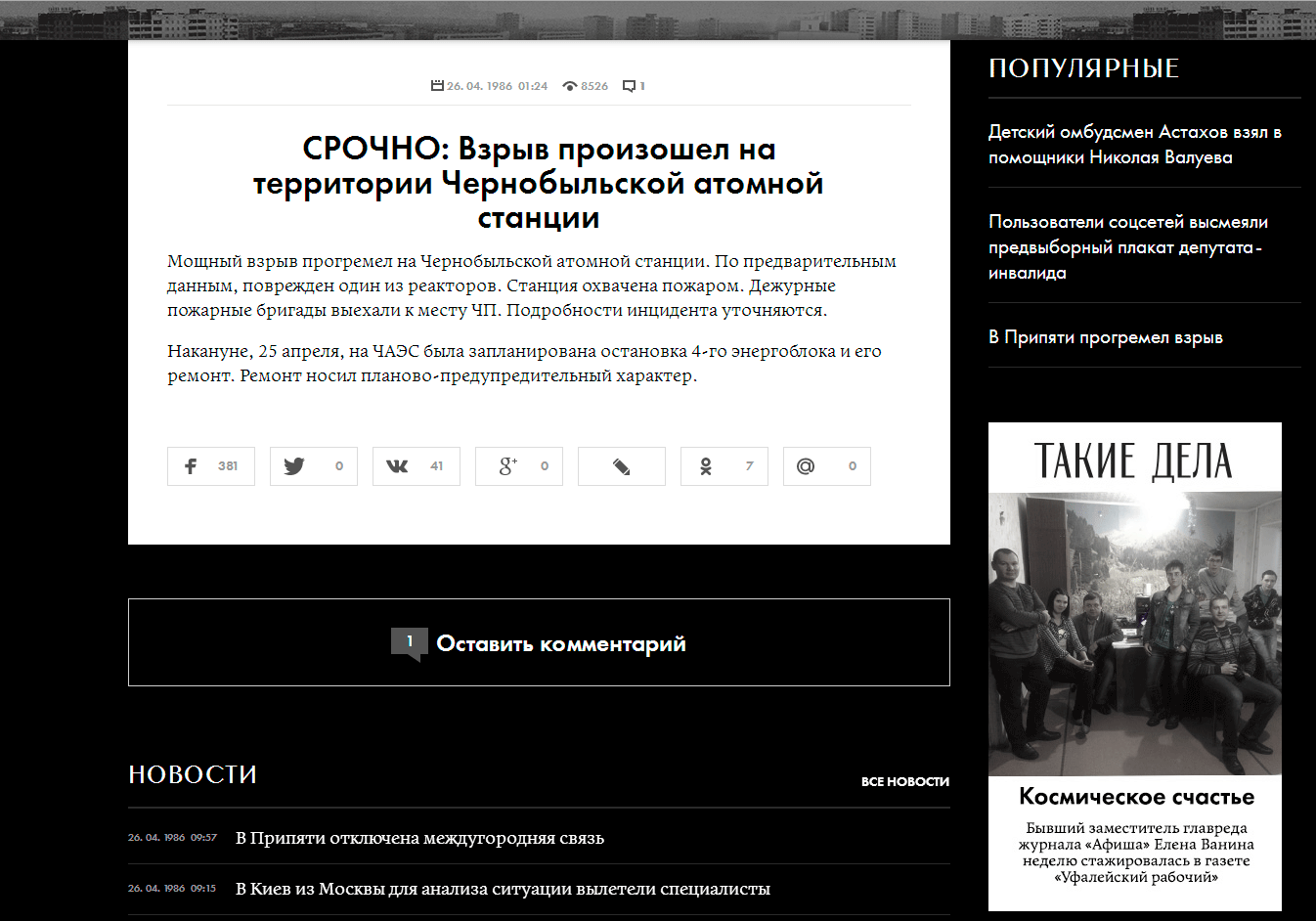 26. 04. 1986 01:24 8526 1

СРОЧНО: Взрыв произошел на территории Чернобыльской атомной станции

Мощный взрыв прогремел на Чернобыльской атомной станции. По предварительным данным, поврежден один из реакторов. Станция охвачена пожаром. Дежурные пожарные бригады выехали к месту ЧП. Подробности инцидента уточняются.

Накануне, 25 апреля, на ЧАЭС была запланирована остановка 4-го энергоблока и его ремонт. Ремонт носил планово-предупредительный характер.

381 0 41 0 7 0

1 Оставить комментарий

НОВОСТИ

ВСЕ НОВОСТИ

26. 04. 1986 09:57 В Припяти отключена междугородняя связь

26. 04. 1986 09:15 В Киев из Москвы для анализа ситуации вылетели специалисты

ПОПУЛЯРНЫЕ

Детский омбудсмен Астахов взял в помощники Николая Валуева

Пользователи соцсетей высмеяли предвыборный плакат депутата-инвалида

В Припяти прогремел взрыв

ТАКИЕ ДЕЛА

Космическое счастье

Бывший заместитель главреда журнала «Афиша» Елена Ванина неделю стажировалась в газете «Уфалейский рабочий»